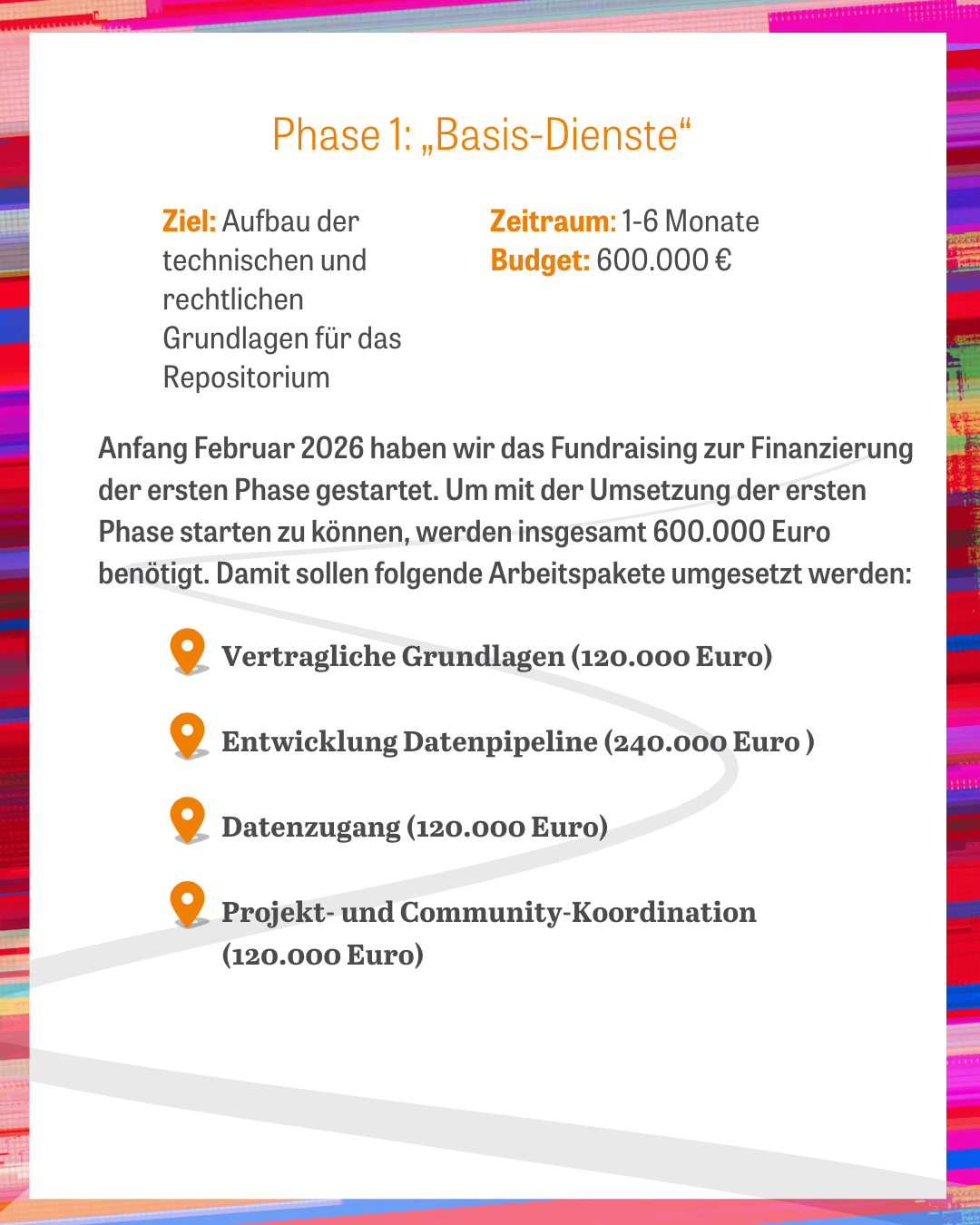 Phase 1: „Basis-Dienste“

Ziel: Aufbau der technischen und rechtlichen Grundlagen für das Repositorium

Zeitraum: 1-6 Monate
Budget: 600.000 €

Anfang Februar 2026 haben wir das Fundraising zur Finanzierung der ersten Phase gestartet. Um mit der Umsetzung der ersten Phase starten zu können, werden insgesamt 600.000 Euro benötigt. Damit sollen folgende Arbeitspakete umgesetzt werden:

Vertragliche Grundlagen (120.000 Euro)

Entwicklung Datenpipeline (240.000 Euro )

Datenzugang (120.000 Euro)

Projekt- und Community-Koordination (120.000 Euro)